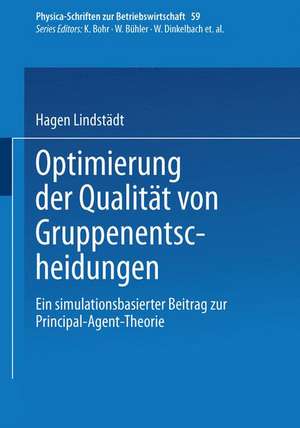 Physica-Schriften zur Betriebswirtschaft 59
Series Editors: K. Bohr · W. Bühler · W. Dinkelbach et. al.

Hagen Lindstädt

Optimierung der Qualität von Gruppenentscheidungen

Ein simulationsbasierter Beitrag zur Principal-Agent-Theorie